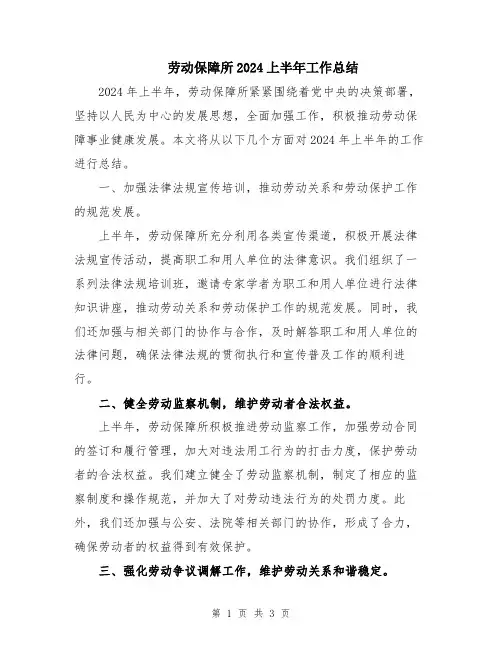 劳动保障所2024上半年工作总结

2024年上半年，劳动保障所紧紧围绕着党中央的决策部署，坚持以人民为中心的发展思想，全面加强工作，积极推动劳动保障事业健康发展。本文将从以下几个方面对2024年上半年的工作进行总结。

一、加强法律法规宣传培训，推动劳动关系和劳动保护工作的规范发展。

上半年，劳动保障所充分利用各类宣传渠道，积极开展法律法规宣传活动，提高职工和用人单位的法律意识。我们组织了一系列法律法规培训班，邀请专家学者为职工和用人单位进行法律知识讲座，推动劳动关系和劳动保护工作的规范发展。同时，我们还加强与相关部门的协作与合作，及时解答职工和用人单位的法律问题，确保法律法规的贯彻执行和宣传普及工作的顺利进行。

二、健全劳动监察机制，维护劳动者合法权益。

上半年，劳动保障所积极推进劳动监察工作，加强劳动合同的签订和履行管理，加大对违法用工行为的打击力度，保护劳动者的合法权益。我们建立健全了劳动监察机制，制定了相应的监察制度和操作规范，并加大了对劳动违法行为的处罚力度。此外，我们还加强与公安、法院等相关部门的协作，形成了合力，确保劳动者的权益得到有效保护。

三、强化劳动争议调解工作，维护劳动关系和谐稳定。

第 1 页 共 3 页